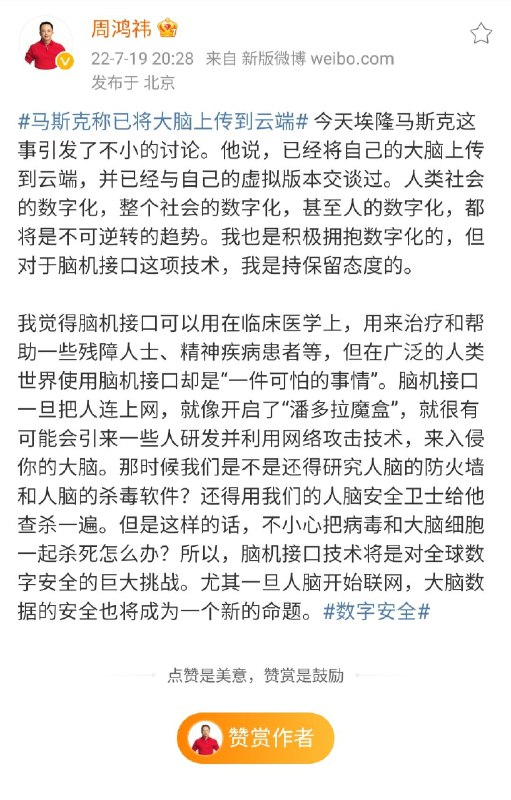 周鸿祎

22-7-19 20:28 来自 新版微博 weibo.com
发布于 北京

#马斯克称已将大脑上传到云端# 今天埃隆马斯克这事引发了不小的讨论。他说，已经将自己的大脑上传到云端，并已经与自己的虚拟版本交谈过。人类社会的数字化，整个社会的数字化，甚至人的数字化，都将是不可逆转的趋势。我也是积极拥抱数字化的，但对于脑机接口这项技术，我是持保留态度的。

我觉得脑机接口可以用在临床医学上，用来治疗和帮助一些残障人士、精神疾病患者等，但在广泛的人类世界使用脑机接口却是“一件可怕的事情”。脑机接口一旦把人连上网，就像开启了“潘多拉魔盒”，就很有可能会引来一些人研发并利用网络攻击技术，来入侵你的大脑。那时候我们是不是还得研究人脑的防火墙和人脑的杀毒软件？还得用我们的人脑安全卫士给他查杀一遍。但是这样的话，不小心把病毒和大脑细胞一起杀死怎么办？所以，脑机接口技术将是对全球数字安全的巨大挑战。尤其一旦人脑开始联网，大脑数据的安全也将成为一个新的命题。#数字安全#

点赞是美意，赞赏是鼓励

赞赏作者